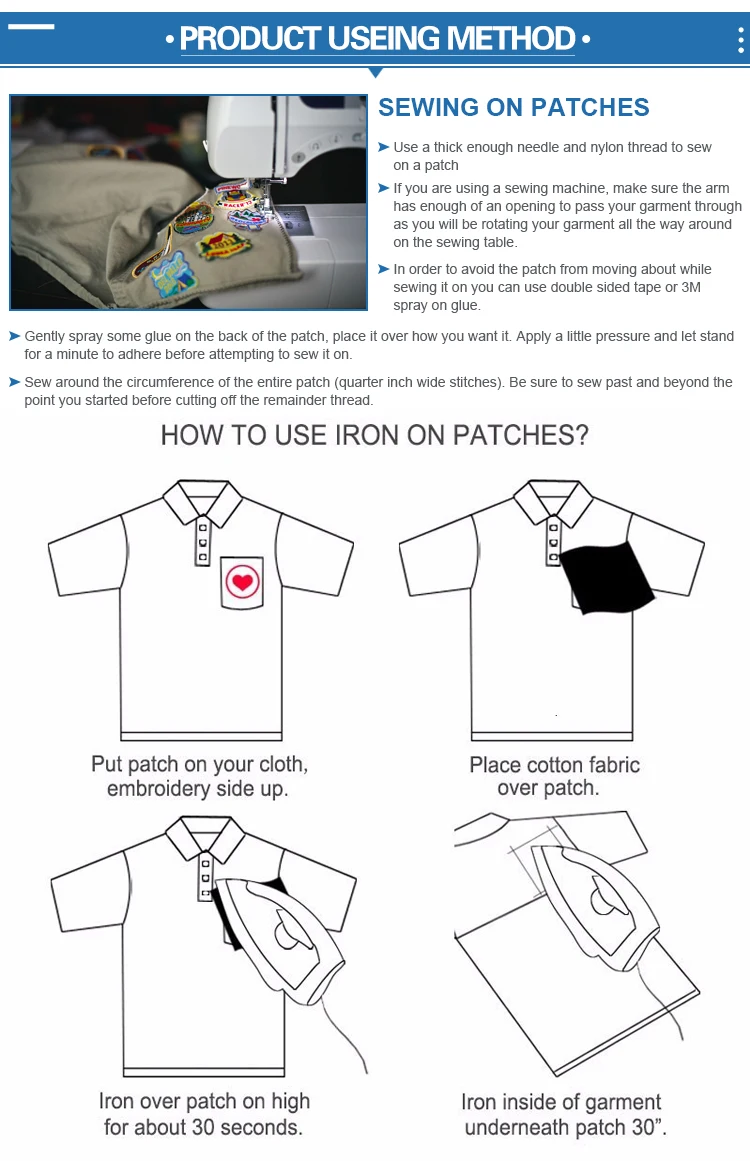 • PRODUCT USEING METHOD •

SEWING ON PATCHES

➤ Use a thick enough needle and nylon thread to sew on a patch

➤ If you are using a sewing machine, make sure the arm has enough of an opening to pass your garment through as you will be rotating your garment all the way around on the sewing table.

➤ In order to avoid the patch from moving about while sewing it on you can use double sided tape or 3M spray on glue.

➤ Gently spray some glue on the back of the patch, place it over how you want it. Apply a little pressure and let stand for a minute to adhere before attempting to sew it on.

➤ Sew around the circumference of the entire patch (quarter inch wide stitches). Be sure to sew past and beyond the point you started before cutting off the remainder thread.

HOW TO USE IRON ON PATCHES?

Put patch on your cloth, embroidery side up.

Place cotton fabric over patch.

Iron over patch on high for about 30 seconds.

Iron inside of garment underneath patch 30".